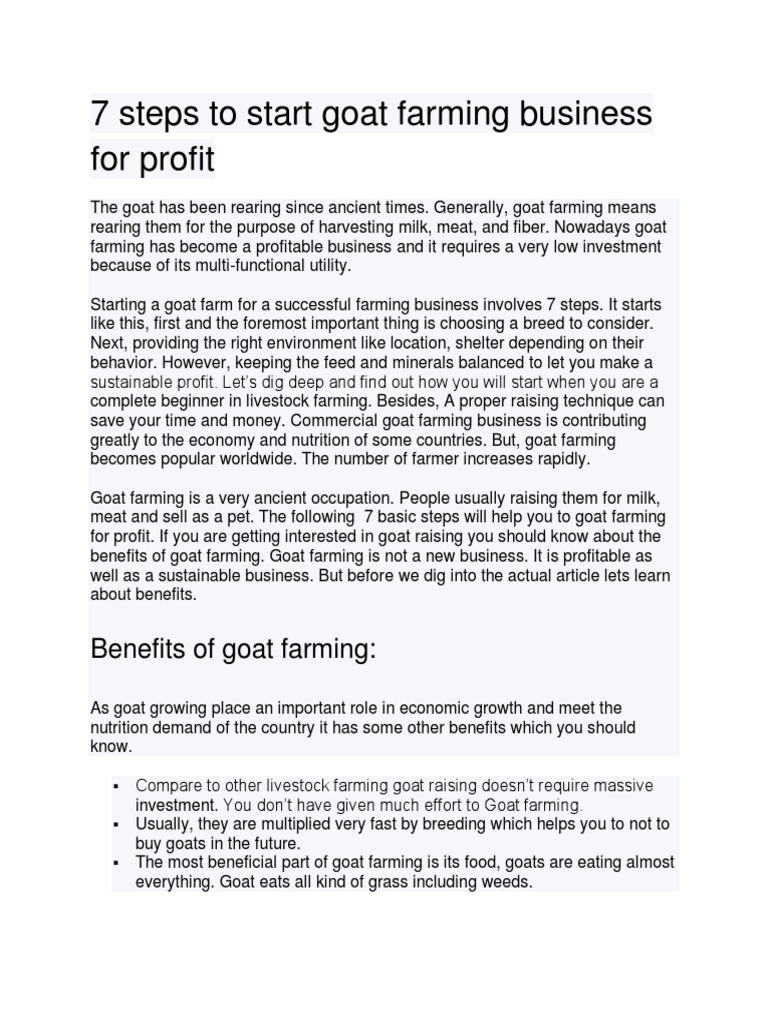 7 steps to start goat farming business for profit

The goat has been rearing since ancient times. Generally, goat farming means rearing them for the purpose of harvesting milk, meat, and fiber. Nowadays goat farming has become a profitable business and it requires a very low investment because of its multi-functional utility.

Starting a goat farm for a successful farming business involves 7 steps. It starts like this, first and the foremost important thing is choosing a breed to consider. Next, providing the right environment like location, shelter depending on their behavior. However, keeping the feed and minerals balanced to let you make a sustainable profit. Let's dig deep and find out how you will start when you are a complete beginner in livestock farming. Besides, A proper raising technique can save your time and money. Commercial goat farming business is contributing greatly to the economy and nutrition of some countries. But, goat farming becomes popular worldwide. The number of farmer increases rapidly.

Goat farming is a very ancient occupation. People usually raising them for milk, meat and sell as a pet. The following 7 basic steps will help you to goat farming for profit. If you are getting interested in goat raising you should know about the benefits of goat farming. Goat farming is not a new business. It is profitable as well as a sustainable business. But before we dig into the actual article lets learn about benefits.

Benefits of goat farming:

As goat growing place an important role in economic growth and meet the nutrition demand of the country it has some other benefits which you should know.

▪ Compare to other livestock farming goat raising doesn't require massive investment. You don't have given much effort to Goat farming.
▪ Usually, they are multiplied very fast by breeding which helps you to not to buy goats in the future.
▪ The most beneficial part of goat farming is its food, goats are eating almost everything. Goat eats all kind of grass including weeds.